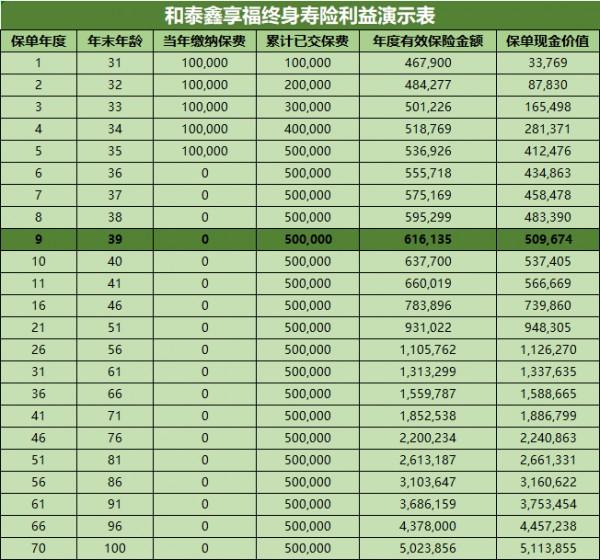 和泰鑫享福终身寿险利益演示表

| 保单年度 | 年末年龄 | 当年缴纳保费 | 累计已交保费 | 年度有效保险金额 | 保单现金价值 |
|---|---|---|---|---|---|
| 1 | 31 | 100,000 | 100,000 | 467,900 | 33,769 |
| 2 | 32 | 100,000 | 200,000 | 484,277 | 87,830 |
| 3 | 33 | 100,000 | 300,000 | 501,226 | 165,498 |
| 4 | 34 | 100,000 | 400,000 | 518,769 | 281,371 |
| 5 | 35 | 100,000 | 500,000 | 536,926 | 412,476 |
| 6 | 36 | 0 | 500,000 | 555,718 | 434,863 |
| 7 | 37 | 0 | 500,000 | 575,169 | 458,478 |
| 8 | 38 | 0 | 500,000 | 595,299 | 483,390 |
| 9 | 39 | 0 | 500,000 | 616,135 | 509,674 |
| 10 | 40 | 0 | 500,000 | 637,700 | 537,405 |
| 11 | 41 | 0 | 500,000 | 660,019 | 566,669 |
| 16 | 46 | 0 | 500,000 | 783,896 | 739,860 |
| 21 | 51 | 0 | 500,000 | 931,022 | 948,305 |
| 26 | 56 | 0 | 500,000 | 1,105,762 | 1,126,270 |
| 31 | 61 | 0 | 500,000 | 1,313,299 | 1,337,635 |
| 36 | 66 | 0 | 500,000 | 1,559,787 | 1,588,665 |
| 41 | 71 | 0 | 500,000 | 1,852,538 | 1,886,799 |
| 46 | 76 | 0 | 500,000 | 2,200,234 | 2,240,863 |
| 51 | 81 | 0 | 500,000 | 2,613,187 | 2,661,331 |
| 56 | 86 | 0 | 500,000 | 3,103,647 | 3,160,622 |
| 61 | 91 | 0 | 500,000 | 3,686,159 | 3,753,454 |
| 66 | 96 | 0 | 500,000 | 4,378,000 | 4,457,238 |
| 70 | 100 | 0 | 500,000 | 5,023,856 | 5,113,855 |